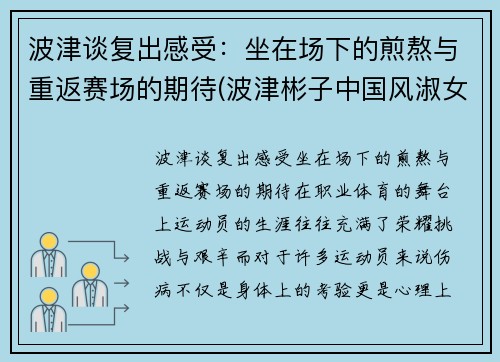 波津谈复出感受：坐在场下的煎熬与重返赛场的期待(波津彬子中国风淑女

波津谈复出感受坐在场下的煎熬与重返赛场的期待在职业体育的舞台上运动员的生涯往往充满了荣耀挑战与艰辛而对于许多运动员来说伤病不仅是身体上的考验更是心理上